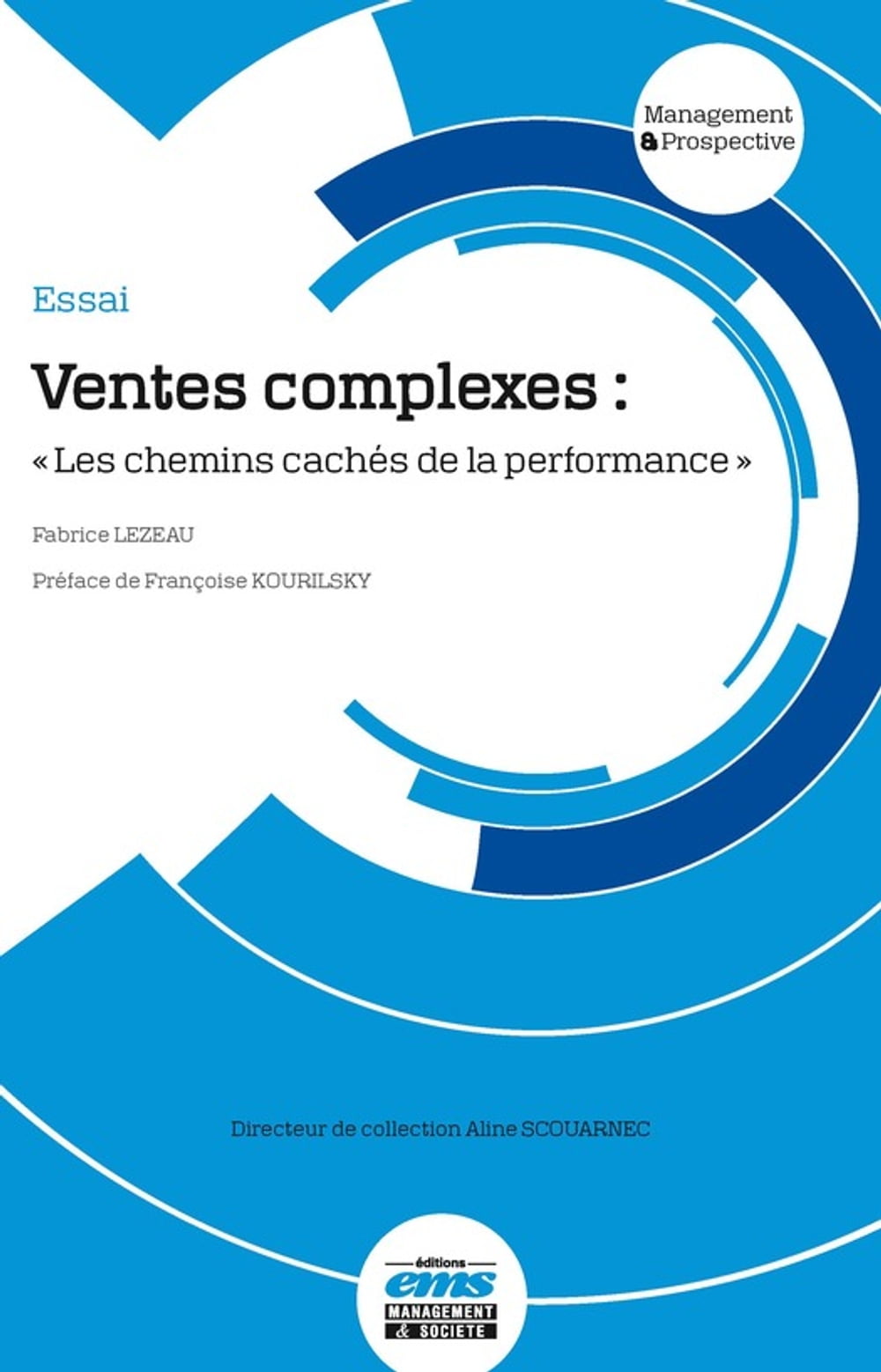 Management
& Prospective

Essai

Ventes complexes :

« Les chemins cachés de la performance »

Fabrice LEZEAU

Préface de Françoise KOURILSKY

Directeur de collection Aline SCOUARNEC

éditions
ems
MANAGEMENT
& SOCIETE